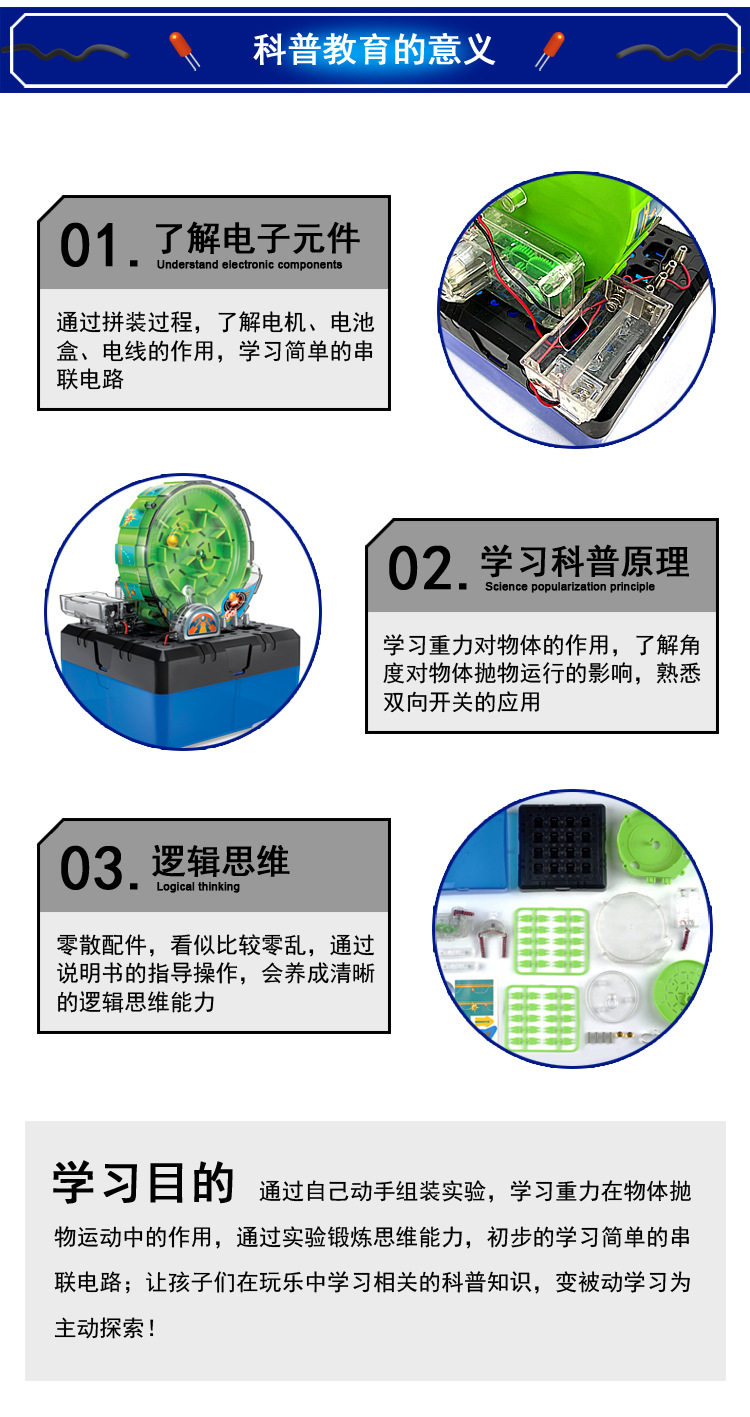 科普教育的意义

01. 了解电子元件
Understand electronic components

通过拼装过程，了解电机、电池盒、电线的作用，学习简单的串联电路

02. 学习科普原理
Science popularization principle

学习重力对物体的作用，了解角度对物体抛物运行的影响，熟悉双向开关的应用

03. 逻辑思维
Logical thinking

零散配件，看似比较零乱，通过说明书的指导操作，会养成清晰的逻辑思维能力

学习目的 通过自己动手组装实验，学习重力在物体抛物运动中的作用，通过实验锻炼思维能力，初步的学习简单的串联电路；让孩子们在玩乐中学习相关的科普知识，变被动学习为主动探索！